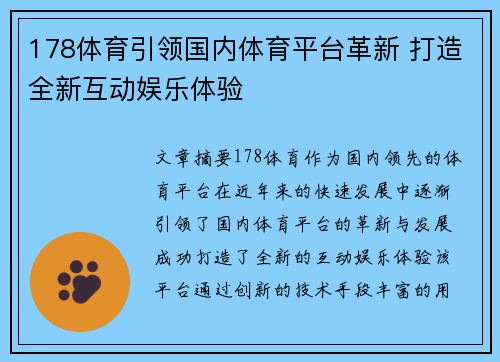 178体育引领国内体育平台革新 打造全新互动娱乐体验

文章摘要178体育作为国内领先的体育平台在近年来的快速发展中逐渐引领了国内体育平台的革新与发展成功打造了全新的互动娱乐体验该平台通过创新的技术手段丰富的用